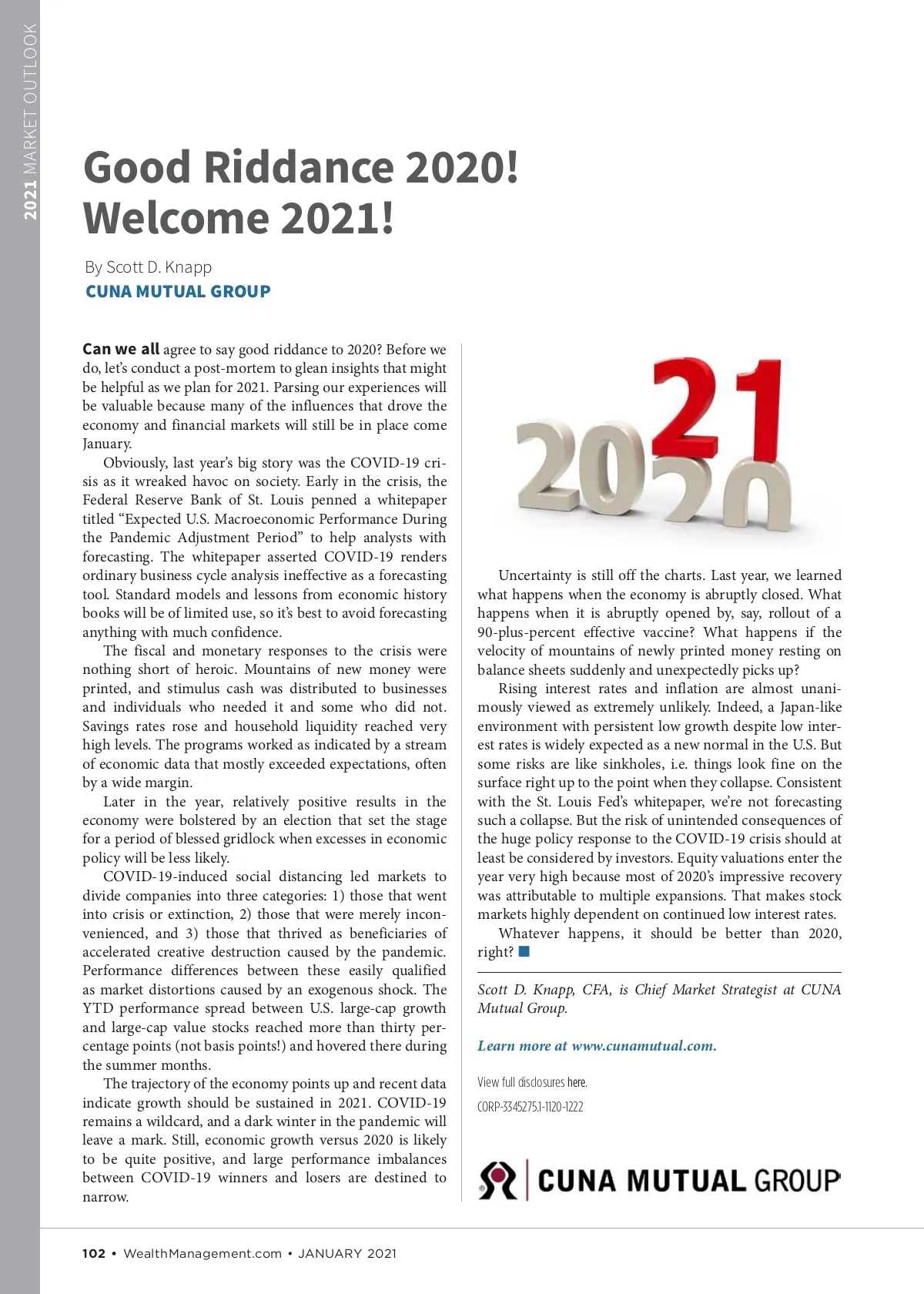 2021 MARKET OUTLOOK

Good Riddance 2020! Welcome 2021!

By Scott D. Knapp
CUNA MUTUAL GROUP

Can we all agree to say good riddance to 2020? Before we do, let's conduct a post-mortem to glean insights that might be helpful as we plan for 2021. Parsing our experiences will be valuable because many of the influences that drove the economy and financial markets will still be in place come January.

Obviously, last year's big story was the COVID-19 crisis as it wreaked havoc on society. Early in the crisis, the Federal Reserve Bank of St. Louis penned a whitepaper titled "Expected U.S. Macroeconomic Performance During the Pandemic Adjustment Period" to help analysts with forecasting. The whitepaper asserted COVID-19 renders ordinary business cycle analysis ineffective as a forecasting tool. Standard models and lessons from economic history books will be of limited use, so it's best to avoid forecasting anything with much confidence.

The fiscal and monetary responses to the crisis were nothing short of heroic. Mountains of new money were printed, and stimulus cash was distributed to businesses and individuals who needed it and some who did not. Savings rates rose and household liquidity reached very high levels. The programs worked as indicated by a stream of economic data that mostly exceeded expectations, often by a wide margin.

Later in the year, relatively positive results in the economy were bolstered by an election that set the stage for a period of blessed gridlock when excesses in economic policy will be less likely.

COVID-19-induced social distancing led markets to divide companies into three categories: 1) those that went into crisis or extinction, 2) those that were merely inconvenienced, and 3) those that thrived as beneficiaries of accelerated creative destruction caused by the pandemic. Performance differences between these easily qualified as market distortions caused by an exogenous shock. The YTD performance spread between U.S. large-cap growth and large-cap value stocks reached more than thirty percentage points (not basis points!) and hovered there during the summer months.

The trajectory of the economy points up and recent data indicate growth should be sustained in 2021. COVID-19 remains a wildcard, and a dark winter in the pandemic will leave a mark. Still, economic growth versus 2020 is likely to be quite positive, and large performance imbalances between COVID-19 winners and losers are destined to narrow.

2021
2020

Uncertainty is still off the charts. Last year, we learned what happens when the economy is abruptly closed. What happens when it is abruptly opened by, say, rollout of a 90-plus-percent effective vaccine? What happens if the velocity of mountains of newly printed money resting on balance sheets suddenly and unexpectedly picks up?

Rising interest rates and inflation are almost unanimously viewed as extremely unlikely. Indeed, a Japan-like environment with persistent low growth despite low interest rates is widely expected as a new normal in the U.S. But some risks are like sinkholes, i.e. things look fine on the surface right up to the point when they collapse. Consistent with the St. Louis Fed's whitepaper, we're not forecasting such a collapse. But the risk of unintended consequences of the huge policy response to the COVID-19 crisis should at least be considered by investors. Equity valuations enter the year very high because most of 2020's impressive recovery was attributable to multiple expansions. That makes stock markets highly dependent on continued low interest rates.

Whatever happens, it should be better than 2020, right?

Scott D. Knapp, CFA, is Chief Market Strategist at CUNA Mutual Group.

Learn more at www.cunamutual.com.

View full disclosures here.

CORP-3345275.1-1120-1222

CUNA MUTUAL GROUP

102 • WealthManagement.com • JANUARY 2021